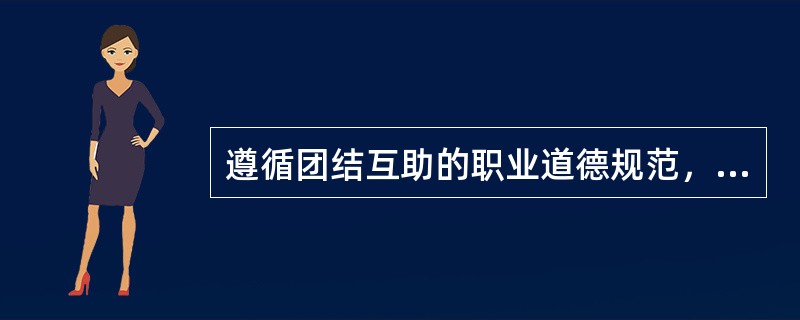 遵循团结互助的职业道德规范，...